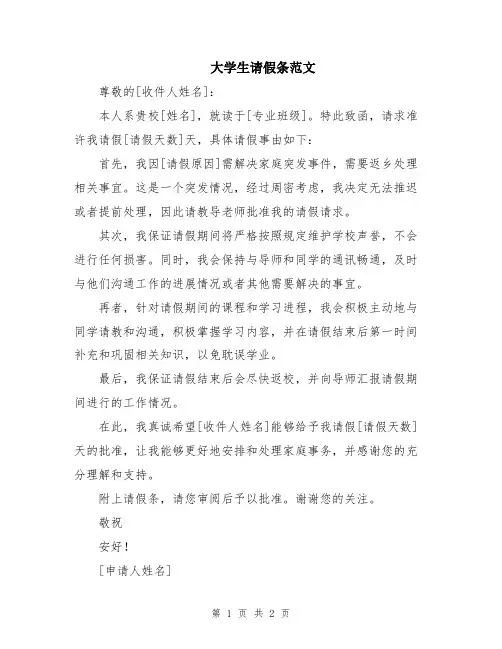 大学生请假条范文

尊敬的[收件人姓名]：

本人系贵校[姓名]，就读于[专业班级]。特此致函，请求准许我请假[请假天数]天，具体请假事由如下：

首先，我因[请假原因]需解决家庭突发事件，需要返乡处理相关事宜。这是一个突发情况，经过周密考虑，我决定无法推迟或者提前处理，因此请教导老师批准我的请假请求。

其次，我保证请假期间将严格按照规定维护学校声誉，不会进行任何损害。同时，我会保持与导师和同学的通讯畅通，及时与他们沟通工作的进展情况或者其他需要解决的事宜。

再者，针对请假期间的课程和学习进程，我会积极主动地与同学请教和沟通，积极掌握学习内容，并在请假结束后第一时间补充和巩固相关知识，以免耽误学业。

最后，我保证请假结束后会尽快返校，并向导师汇报请假期间进行的工作情况。

在此，我真诚希望[收件人姓名]能够给予我请假[请假天数]天的批准，让我能够更好地安排和处理家庭事务，并感谢您的充分理解和支持。

附上请假条，请您审阅后予以批准。谢谢您的关注。

敬祝

安好！

[申请人姓名]

第 1 页 共 2 页